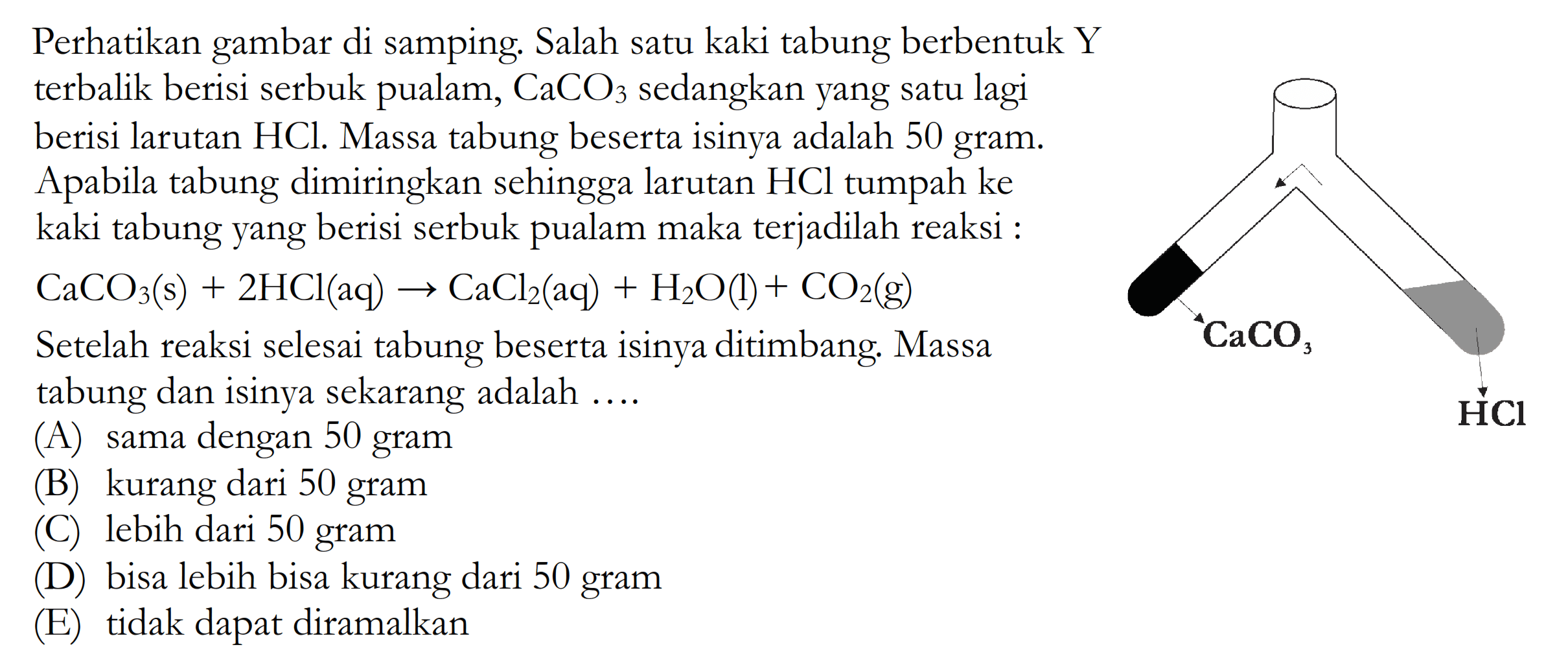 Perhatikan gambar di samping. Salah satu kaki tabung berbentuk Y terbalik berisi serbuk pualam, $CaCO_3$ sedangkan yang satu lagi berisi larutan HCl. Massa tabung beserta isinya adalah 50 gram. Apabila tabung dimiringkan sehingga larutan HCl tumpah ke kaki tabung yang berisi serbuk pualam maka terjadilah reaksi :

$CaCO_3(s) + 2HCl(aq) \rightarrow CaCl_2(aq) + H_2O(l) + CO_2(g)$

Setelah reaksi selesai tabung beserta isinya ditimbang. Massa tabung dan isinya sekarang adalah ....

(A) sama dengan 50 gram
(B) kurang dari 50 gram
(C) lebih dari 50 gram
(D) bisa lebih bisa kurang dari 50 gram
(E) tidak dapat diramalkan

$CaCO_3$

HCl